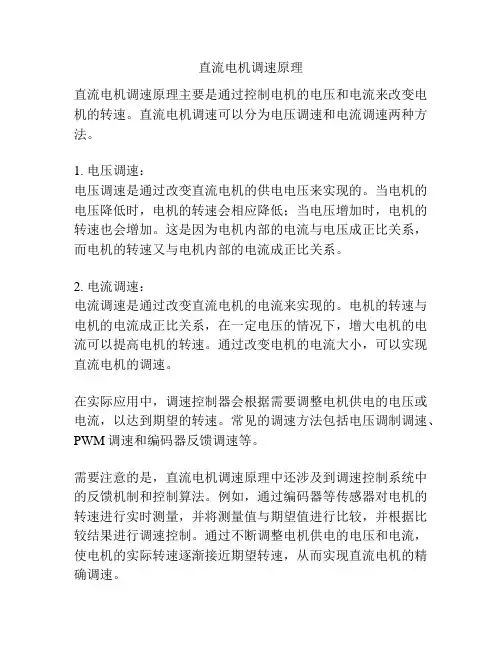 直流电机调速原理

直流电机调速原理主要是通过控制电机的电压和电流来改变电机的转速。直流电机调速可以分为电压调速和电流调速两种方法。

1. 电压调速：
电压调速是通过改变直流电机的供电电压来实现的。当电机的电压降低时，电机的转速会相应降低；当电压增加时，电机的转速也会增加。这是因为电机内部的电流与电压成正比关系，而电机的转速又与电机内部的电流成正比关系。

2. 电流调速：
电流调速是通过改变直流电机的电流来实现的。电机的转速与电机的电流成正比关系，在一定电压的情况下，增大电机的电流可以提高电机的转速。通过改变电机的电流大小，可以实现直流电机的调速。

在实际应用中，调速控制器会根据需要调整电机供电的电压或电流，以达到期望的转速。常见的调速方法包括电压调制调速、PWM 调速和编码器反馈调速等。

需要注意的是，直流电机调速原理中还涉及到调速控制系统中的反馈机制和控制算法。例如，通过编码器等传感器对电机的转速进行实时测量，并将测量值与期望值进行比较，并根据比较结果进行调速控制。通过不断调整电机供电的电压和电流，使电机的实际转速逐渐接近期望转速，从而实现直流电机的精确调速。